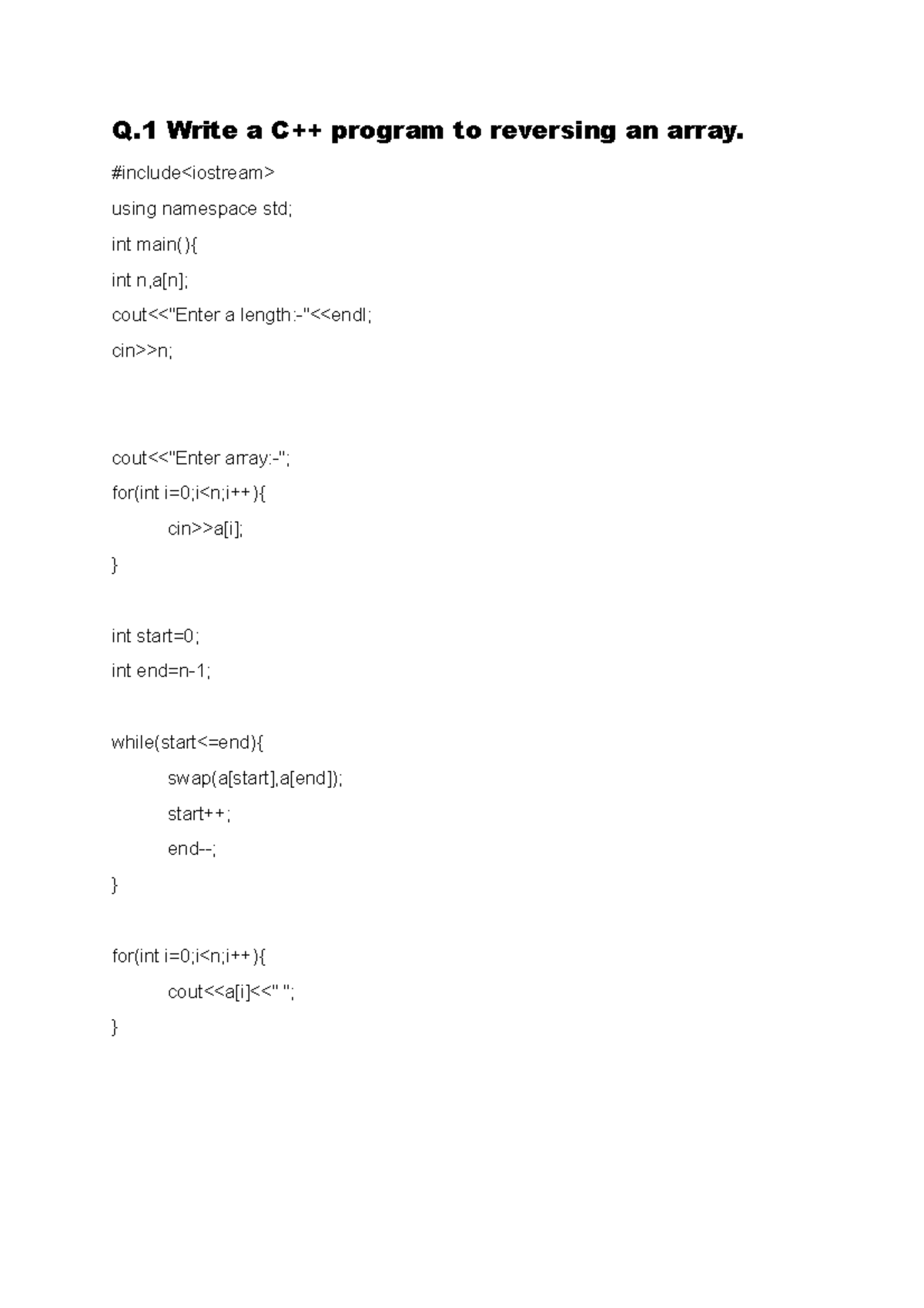 Q.1 Write a C++ program to reversing an array.

#include<iostream>

using namespace std;

int main(){

int n,a[n];

cout<<"Enter a length:-"<<endl;

cin>>n;

cout<<"Enter array:-";

for(int i=0;i<n;i++){

cin>>a[i];

}

int start=0;

int end=n-1;

while(start<=end){

swap(a[start],a[end]);

start++;

end--;

}

for(int i=0;i<n;i++){

cout<<a[i]<<" ";

}